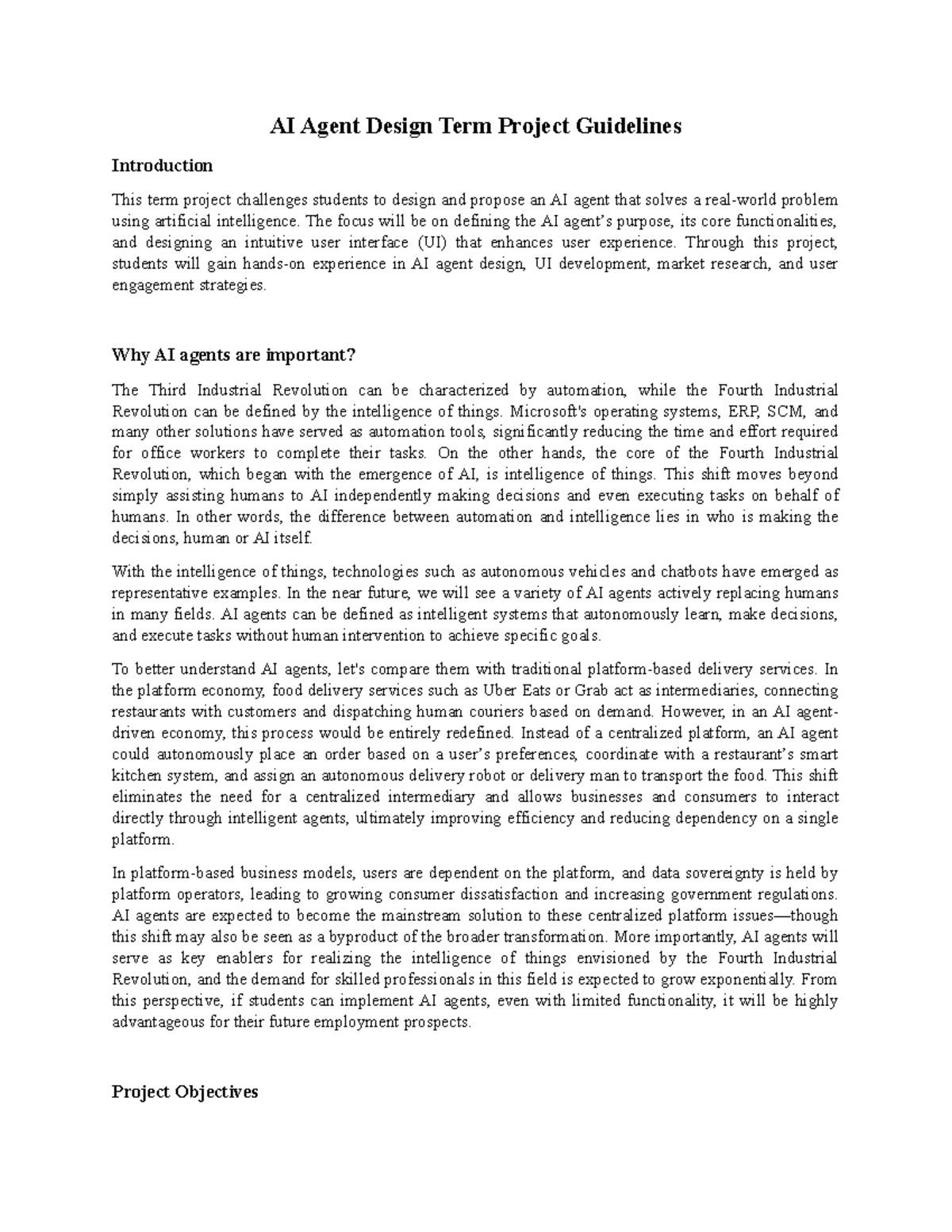 AI Agent Design Term Project Guidelines

Introduction

This term project challenges students to design and propose an AI agent that solves a real-world problem using artificial intelligence. The focus will be on defining the AI agent's purpose, its core functionalities, and designing an intuitive user interface (UI) that enhances user experience. Through this project, students will gain hands-on experience in AI agent design, UI development, market research, and user engagement strategies.

Why AI agents are important?

The Third Industrial Revolution can be characterized by automation, while the Fourth Industrial Revolution can be defined by the intelligence of things. Microsoft's operating systems, ERP, SCM, and many other solutions have served as automation tools, significantly reducing the time and effort required for office workers to complete their tasks. On the other hands, the core of the Fourth Industrial Revolution, which began with the emergence of AI, is intelligence of things. This shift moves beyond simply assisting humans to AI independently making decisions and even executing tasks on behalf of humans. In other words, the difference between automation and intelligence lies in who is making the decisions, human or AI itself.

With the intelligence of things, technologies such as autonomous vehicles and chatbots have emerged as representative examples. In the near future, we will see a variety of AI agents actively replacing humans in many fields. AI agents can be defined as intelligent systems that autonomously learn, make decisions, and execute tasks without human intervention to achieve specific goals.

To better understand AI agents, let's compare them with traditional platform-based delivery services. In the platform economy, food delivery services such as Uber Eats or Grab act as intermediaries, connecting restaurants with customers and dispatching human couriers based on demand. However, in an AI agent-driven economy, this process would be entirely redefined. Instead of a centralized platform, an AI agent could autonomously place an order based on a user's preferences, coordinate with a restaurant's smart kitchen system, and assign an autonomous delivery robot or delivery man to transport the food. This shift eliminates the need for a centralized intermediary and allows businesses and consumers to interact directly through intelligent agents, ultimately improving efficiency and reducing dependency on a single platform.

In platform-based business models, users are dependent on the platform, and data sovereignty is held by platform operators, leading to growing consumer dissatisfaction and increasing government regulations. AI agents are expected to become the mainstream solution to these centralized platform issues—though this shift may also be seen as a byproduct of the broader transformation. More importantly, AI agents will serve as key enablers for realizing the intelligence of things envisioned by the Fourth Industrial Revolution, and the demand for skilled professionals in this field is expected to grow exponentially. From this perspective, if students can implement AI agents, even with limited functionality, it will be highly advantageous for their future employment prospects.

Project Objectives